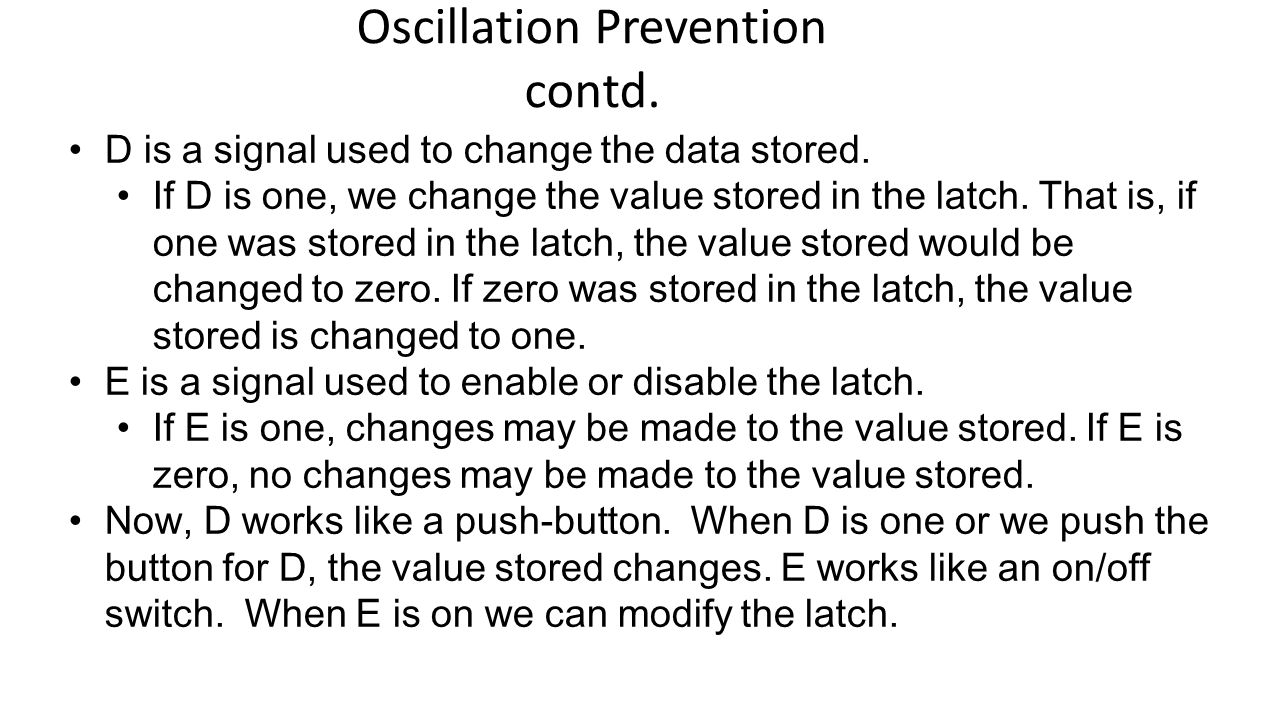 Oscillation Prevention contd.

• D is a signal used to change the data stored.
  • If D is one, we change the value stored in the latch. That is, if one was stored in the latch, the value stored would be changed to zero. If zero was stored in the latch, the value stored is changed to one.
• E is a signal used to enable or disable the latch.
  • If E is one, changes may be made to the value stored. If E is zero, no changes may be made to the value stored.
• Now, D works like a push-button. When D is one or we push the button for D, the value stored changes. E works like an on/off switch. When E is on we can modify the latch.